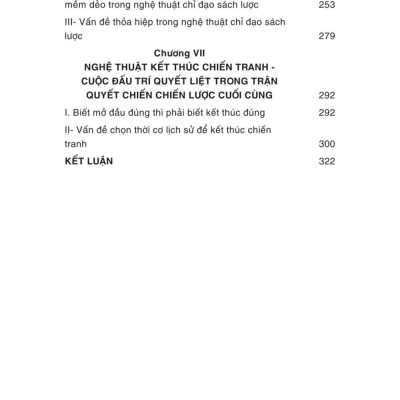 mềm dẻo trong nghệ thuật chỉ đạo sách lược 253

III- Vấn đề thỏa hiệp trong nghệ thuật chỉ đạo sách lược 279

Chương VII
NGHỆ THUẬT KẾT THÚC CHIẾN TRANH - CUỘC ĐẤU TRÍ QUYẾT LIỆT TRONG TRẬN QUYẾT CHIẾN CHIẾN LƯỢC CUỐI CÙNG 292

I. Biết mở đầu đúng thì phải biết kết thúc đúng 292

II- Vấn đề chọn thời cơ lịch sử để kết thúc chiến tranh 300

KẾT LUẬN 322